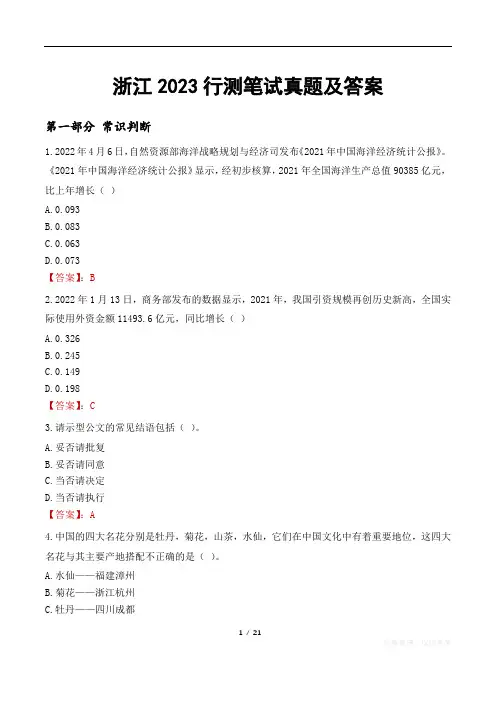 浙江2023行测笔试真题及答案

第一部分 常识判断

1.2022年4月6日，自然资源部海洋战略规划与经济司发布《2021年中国海洋经济统计公报》。《2021年中国海洋经济统计公报》显示，经初步核算，2021年全国海洋生产总值90385亿元，比上年增长（ ）

A.0.093

B.0.083

C.0.063

D.0.073

【答案】：B

2.2022年1月13日，商务部发布的数据显示，2021年，我国引资规模再创历史新高，全国实际使用外资金额11493.6亿元，同比增长（ ）

A.0.326

B.0.245

C.0.149

D.0.198

【答案】：C

3.请示型公文的常见结语包括（ ）。

A.妥否请批复

B.妥否请同意

C.当否请决定

D.当否请执行

【答案】：A

4.中国的四大名花分别是牡丹，菊花，山茶，水仙，它们在中国文化中有着重要地位，这四大名花与其主要产地搭配不正确的是（ ）。

A.水仙——福建漳州

B.菊花——浙江杭州

C.牡丹——四川成都

1 / 21